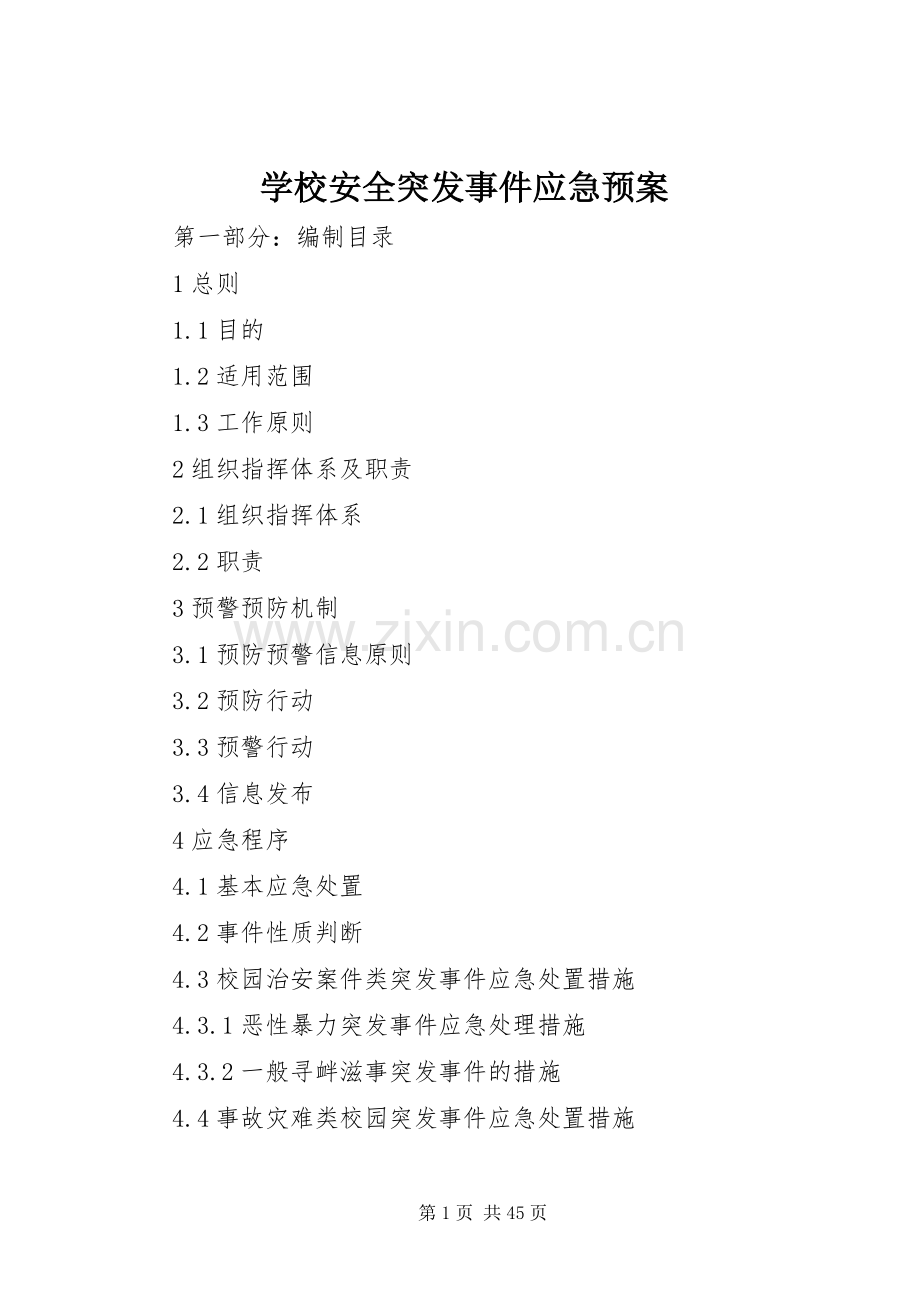 学校安全突发事件应急预案

第一部分：编制目录

1总则

1.1目的

1.2适用范围

1.3工作原则

2组织指挥体系及职责

2.1组织指挥体系

2.2职责

3预警预防机制

3.1预防预警信息原则

3.2预防行动

3.3预警行动

3.4信息发布

4应急程序

4.1基本应急处置

4.2事件性质判断

4.3校园治安案件类突发事件应急处置措施

4.3.1恶性暴力突发事件应急处理措施

4.3.2一般寻衅滋事突发事件的措施

4.4事故灾难类校园突发事件应急处置措施

第1页 共45页

www.zixin.com.cn